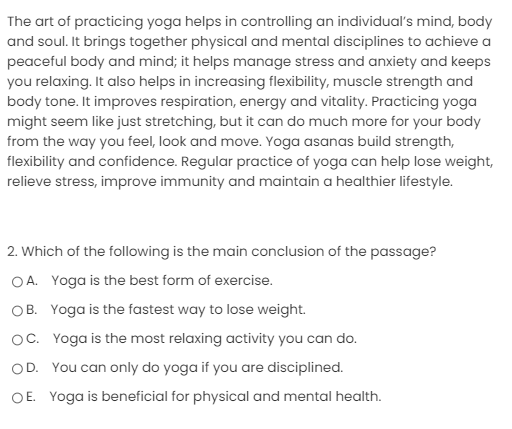 The art of practicing yoga helps in controlling an individual's mind, body and soul. It brings together physical and mental disciplines to achieve a peaceful body and mind; it helps manage stress and anxiety and keeps you relaxing. It also helps in increasing flexibility, muscle strength and body tone. It improves respiration, energy and vitality. Practicing yoga might seem like just stretching, but it can do much more for your body from the way you feel, look and move. Yoga asanas build strength, flexibility and confidence. Regular practice of yoga can help lose weight, relieve stress, improve immunity and maintain a healthier lifestyle.

2. Which of the following is the main conclusion of the passage?

A. Yoga is the best form of exercise.

B. Yoga is the fastest way to lose weight.

C. Yoga is the most relaxing activity you can do.

D. You can only do yoga if you are disciplined.

E. Yoga is beneficial for physical and mental health.